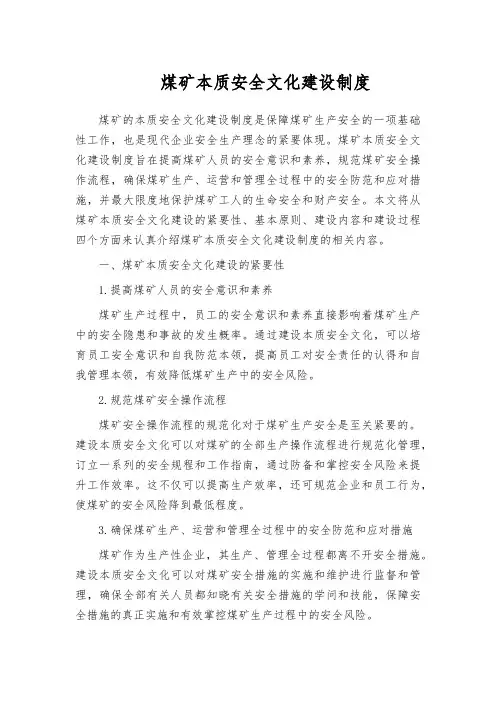 煤矿本质安全文化建设制度

煤矿的本质安全文化建设制度是保障煤矿生产安全的一项基础性工作，也是现代企业安全生产理念的紧要体现。煤矿本质安全文化建设制度旨在提高煤矿人员的安全意识和素养，规范煤矿安全操作流程，确保煤矿生产、运营和管理全过程中的安全防范和应对措施，并最大限度地保护煤矿工人的生命安全和财产安全。本文将从煤矿本质安全文化建设的紧要性、基本原则、建设内容和建设过程四个方面来认真介绍煤矿本质安全文化建设制度的相关内容。

一、煤矿本质安全文化建设的紧要性

1.提高煤矿人员的安全意识和素养

煤矿生产过程中，员工的安全意识和素养直接影响着煤矿生产中的安全隐患和事故的发生概率。通过建设本质安全文化，可以培育员工安全意识和自我防范本领，提高员工对安全责任的认得和自我管理本领，有效降低煤矿生产中的安全风险。

2.规范煤矿安全操作流程

煤矿安全操作流程的规范化对于煤矿生产安全是至关紧要的。建设本质安全文化可以对煤矿的全部生产操作流程进行规范化管理，订立一系列的安全规程和工作指南，通过防备和掌控安全风险来提升工作效率。这不仅可以提高生产效率，还可规范企业和员工行为，使煤矿的安全风险降到最低程度。

3.确保煤矿生产、运营和管理全过程中的安全防范和应对措施

煤矿作为生产性企业，其生产、管理全过程都离不开安全措施。建设本质安全文化可以对煤矿安全措施的实施和维护进行监督和管理，确保全部有关人员都知晓有关安全措施的学问和技能，保障安全措施的真正实施和有效掌控煤矿生产过程中的安全风险。